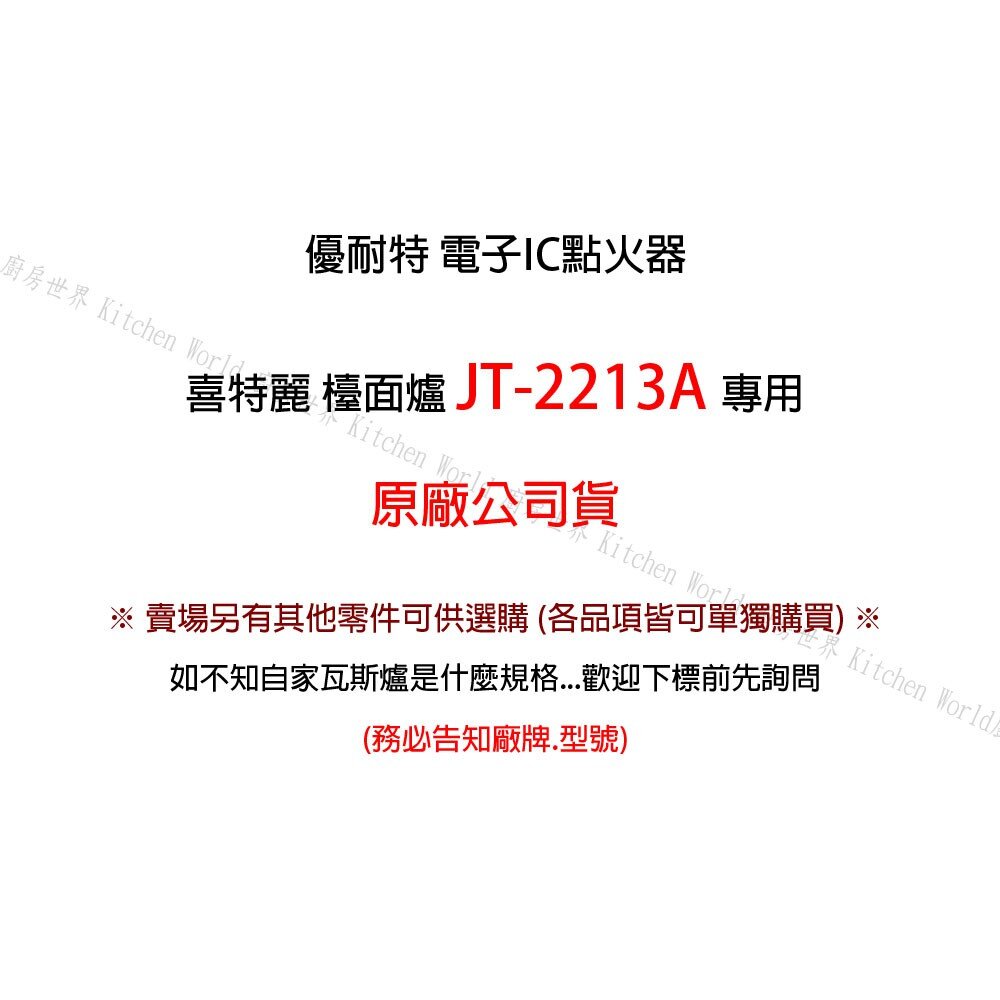 優耐特 電子IC點火器

喜特麗 檯面爐 JT-2213A 專用

原廠公司貨

※ 賣場另有其他零件可供選購 (各品項皆可單獨購買) ※

如不知自家瓦斯爐是什麼規格...歡迎下標前先詢問

(務必告知廠牌.型號)

廚房世界 Kitchen World 廚房世界 Kitchen World 廚房世界 Kitchen World 廚房世界 Kitchen World